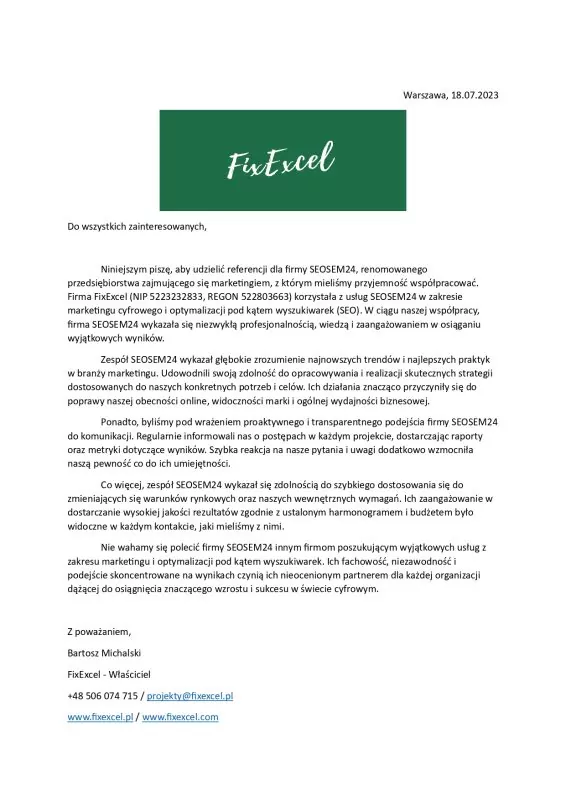 Warszawa, 18.07.2023

FixExcel

Do wszystkich zainteresowanych,

Niniejszym piszę, aby udzielić referencji dla firmy SEOSEM24, renomowanego przedsiębiorstwa zajmującego się marketingiem, z którym mieliśmy przyjemność współpracować. Firma FixExcel (NIP 5223232833, REGON 522803663) korzystała z usług SEOSEM24 w zakresie marketingu cyfrowego i optymalizacji pod kątem wyszukiwarek (SEO). W ciągu naszej współpracy, firma SEOSEM24 wykazała się niezwykłą profesjonalnością, wiedzą i zaangażowaniem w osiąganiu wyjątkowych wyników.

Zespół SEOSEM24 wykazał głębokie zrozumienie najnowszych trendów i najlepszych praktyk w branży marketingu. Udowodnili swoją zdolność do opracowywania i realizacji skutecznych strategii dostosowanych do naszych konkretnych potrzeb i celów. Ich działania znacząco przyczyniły się do poprawy naszej obecności online, widoczności marki i ogólnej wydajności biznesowej.

Ponadto, byliśmy pod wrażeniem proaktywnego i transparentnego podejścia firmy SEOSEM24 do komunikacji. Regularnie informowali nas o postępach w każdym projekcie, dostarczając raporty oraz metryki dotyczące wyników. Szybka reakcja na nasze pytania i uwagi dodatkowo wzmocniła naszą pewność co do ich umiejętności.

Co więcej, zespół SEOSEM24 wykazał się zdolnością do szybkiego dostosowania się do zmieniających się warunków rynkowych oraz naszych wewnętrznych wymagań. Ich zaangażowanie w dostarczanie wysokiej jakości rezultatów zgodnie z ustalonym harmonogramem i budżetem było widoczne w każdym kontakcie, jaki mieliśmy z nimi.

Nie wahamy się polecić firmy SEOSEM24 innym firmom poszukującym wyjątkowych usług z zakresu marketingu i optymalizacji pod kątem wyszukiwarek. Ich fachowość, niezawodność i podejście skoncentrowane na wynikach czynią ich nieocenionym partnerem dla każdej organizacji dążącej do osiągnięcia znaczącego wzrostu i sukcesu w świecie cyfrowym.

Z poważaniem,

Bartosz Michalski

FixExcel - Właściciel

+48 506 074 715 / projekty@fixexcel.pl

www.fixexcel.pl / www.fixexcel.com